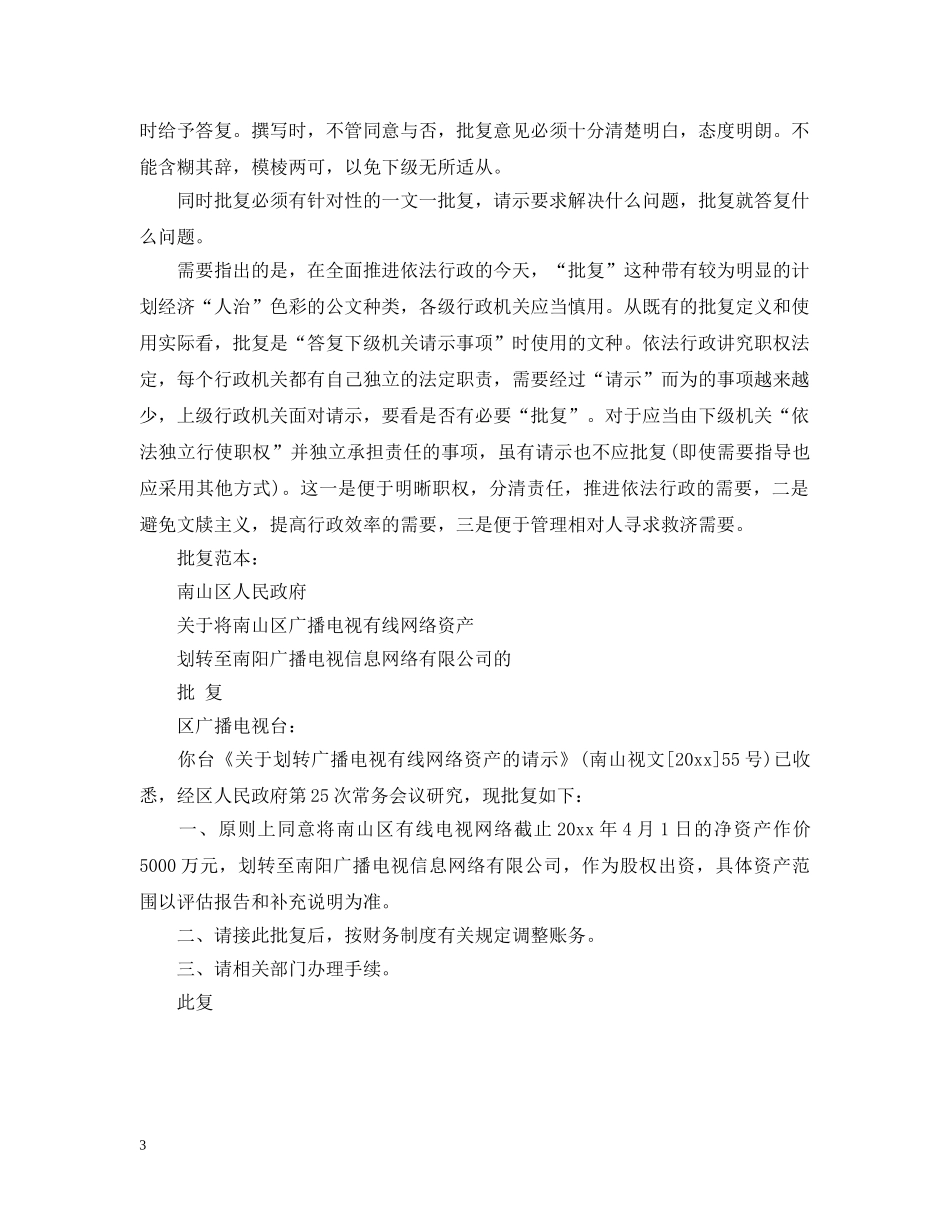 时给予答复。撰写时，不管同意与否，批复意见必须十分清楚明白，态度明朗。不能含糊其辞，模棱两可，以免下级无所适从。

同时批复必须有针对性的一文一批复，请示要求解决什么问题，批复就答复什么问题。

需要指出的是，在全面推进依法行政的今天，“批复”这种带有较为明显的计划经济“人治”色彩的公文种类，各级行政机关应当慎用。从既有的批复定义和使用实际看，批复是“答复下级机关请示事项”时使用的文种。依法行政讲究职权法定，每个行政机关都有自己独立的法定职责，需要经过“请示”而为的事项越来越少，上级行政机关面对请示，要看是否有必要“批复”。对于应当由下级机关“依法独立行使职权”并独立承担责任的事项，虽有请示也不应批复(即使需要指导也应采用其他方式)。这一是便于明晰职权，分清责任，推进依法行政的需要，二是避免文牍主义，提高行政效率的需要，三是便于管理相对人寻求救济需要。

批复范本：

南山区人民政府

关于将南山区广播电视有线网络资产

划转至南阳广播电视信息网络有限公司的

批 复

区广播电视台：

你台《关于划转广播电视有线网络资产的请示》(南山视文[20xx]55号)已收悉，经区人民政府第25次常务会议研究，现批复如下：

一、原则上同意将南山区有线电视网络截止20xx年4月1日的净资产作价5000万元，划转至南阳广播电视信息网络有限公司，作为股权出资，具体资产范围以评估报告和补充说明为准。

二、请接此批复后，按财务制度有关规定调整账务。

三、请相关部门办理手续。

此复

3